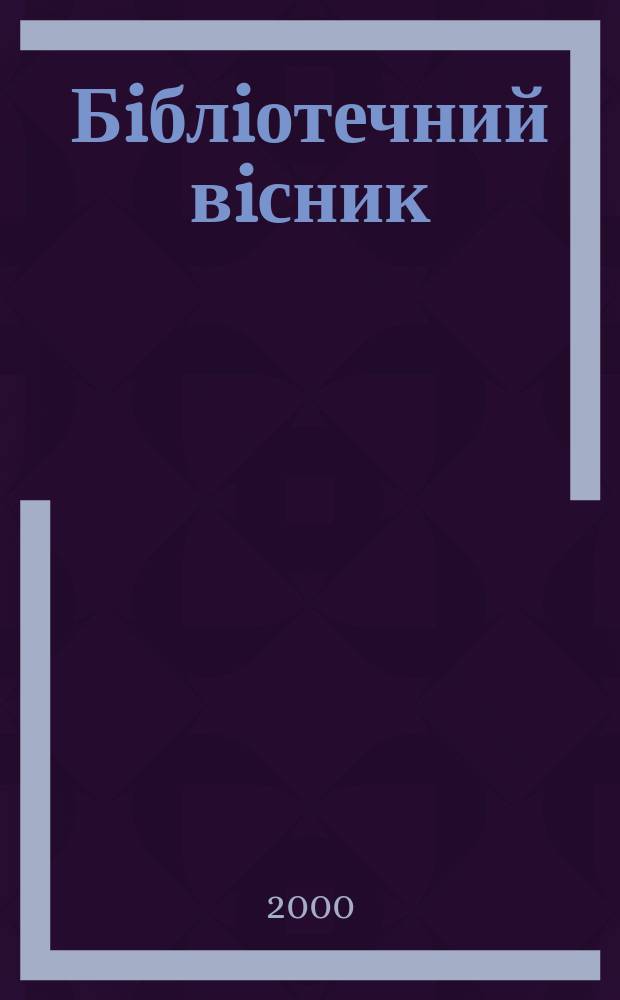 Бібліотечний вісник

2000